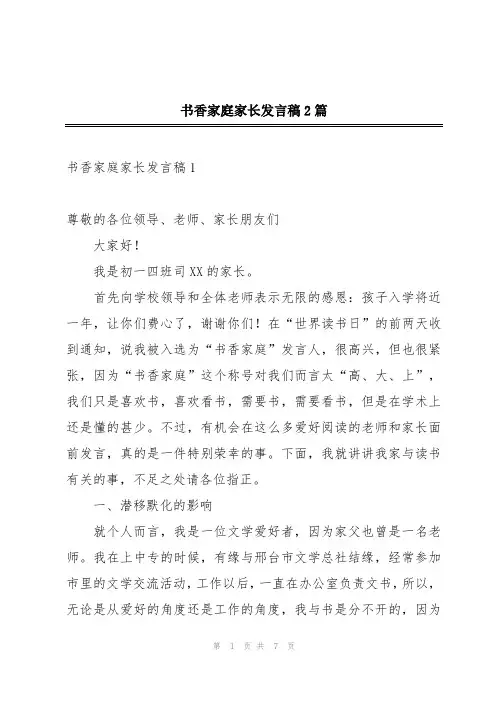 书香家庭家长发言稿2篇

书香家庭家长发言稿1

尊敬的各位领导、老师、家长朋友们

大家好！

我是初一四班司XX的家长。

首先向学校领导和全体老师表示无限的感恩：孩子入学将近一年，让你们费心了，谢谢你们！在“世界读书日”的前两天收到通知，说我被入选为“书香家庭”发言人，很高兴，但也很紧张，因为“书香家庭”这个称号对我们而言太“高、大、上”，我们只是喜欢书，喜欢看书，需要书，需要看书，但是在学术上还是懂的甚少。不过，有机会在这么多爱好阅读的老师和家长面前发言，真的是一件特别荣幸的事。下面，我就讲讲我家与读书有关的事，不足之处请各位指正。

一、潜移默化的影响

就个人而言，我是一位文学爱好者，因为家父也曾是一名老师。我在上中专的时候，有缘与邢台市文学总社结缘，经常参加市里的文学交流活动，工作以后，一直在办公室负责文书，所以，无论是从爱好的角度还是工作的角度，我与书是分不开的，因为

第 1 页 共 7 页